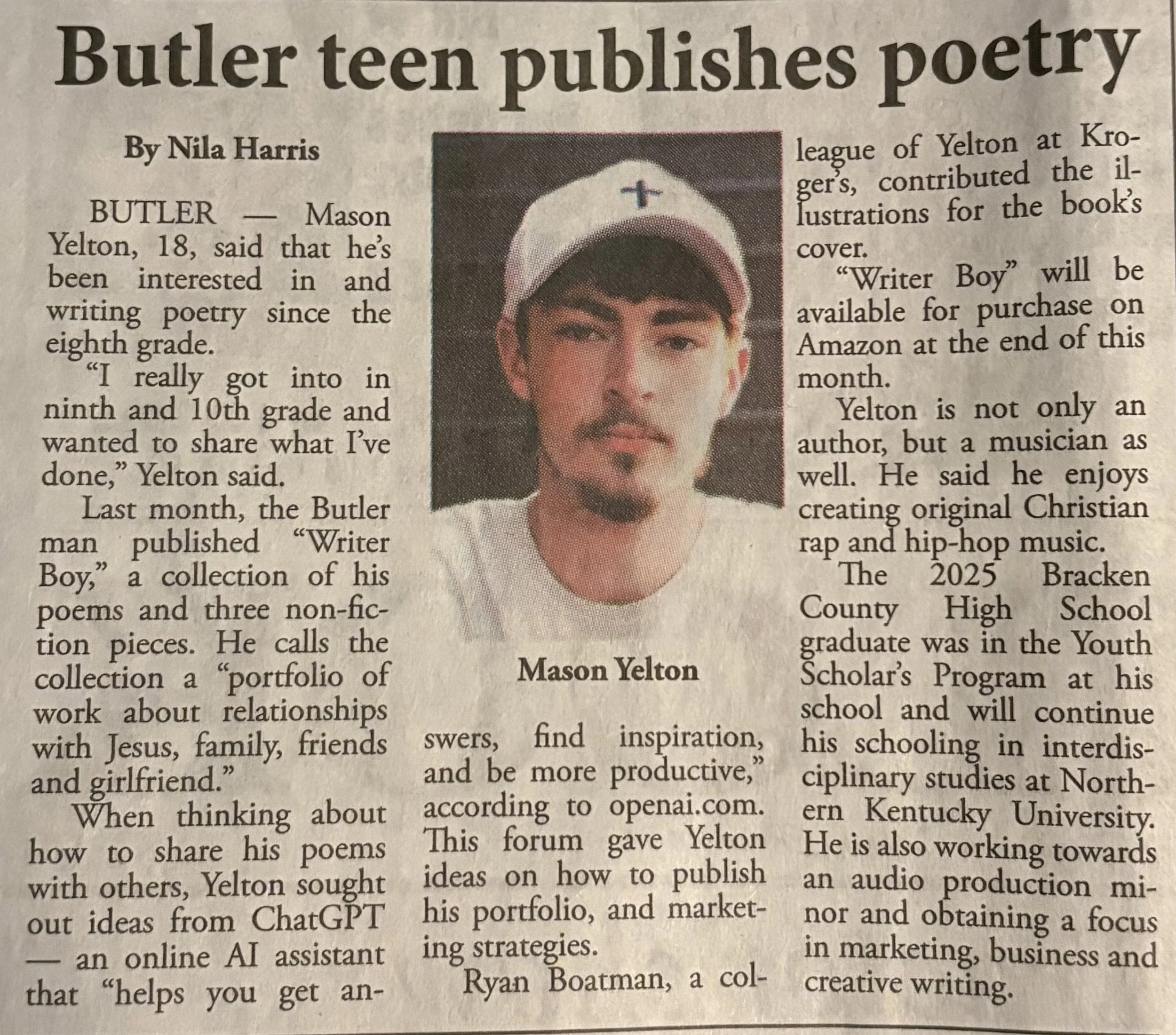 Butler teen publishes poetry

By Nila Harris

BUTLER — Mason Yelton, 18, said that he's been interested in and writing poetry since the eighth grade.

"I really got into in ninth and 10th grade and wanted to share what I've done," Yelton said.

Last month, the Butler man published "Writer Boy," a collection of his poems and three non-fiction pieces. He calls the collection a "portfolio of work about relationships with Jesus, family, friends and girlfriend."

When thinking about how to share his poems with others, Yelton sought out ideas from ChatGPT — an online AI assistant that "helps you get answers, find inspiration, and be more productive," according to openai.com. This forum gave Yelton ideas on how to publish his portfolio, and marketing strategies.

Ryan Boatman, a colleague of Yelton at Kroger's, contributed the illustrations for the book's cover.

"Writer Boy" will be available for purchase on Amazon at the end of this month.

Yelton is not only an author, but a musician as well. He said he enjoys creating original Christian rap and hip-hop music.

The 2025 Bracken County High School graduate was in the Youth Scholar's Program at his school and will continue his schooling in interdisciplinary studies at Northern Kentucky University. He is also working towards an audio production minor and obtaining a focus in marketing, business and creative writing.

Mason Yelton